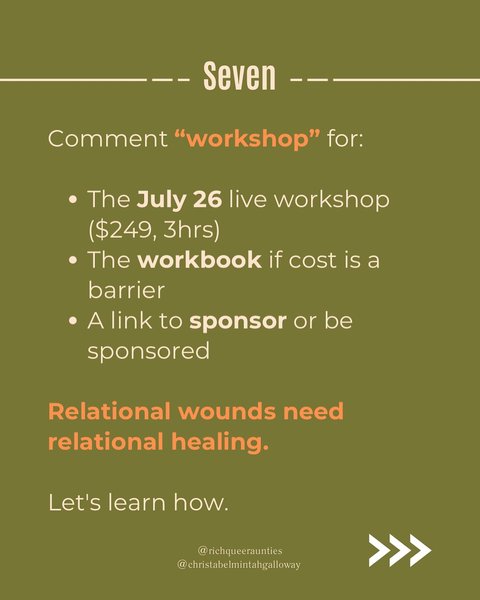 Seven

Comment "workshop" for:

• The July 26 live workshop ($249, 3hrs)
• The workbook if cost is a barrier
• A link to sponsor or be sponsored

Relational wounds need relational healing.

Let's learn how.

@richqueeraunties
@christabelmintahgalloway